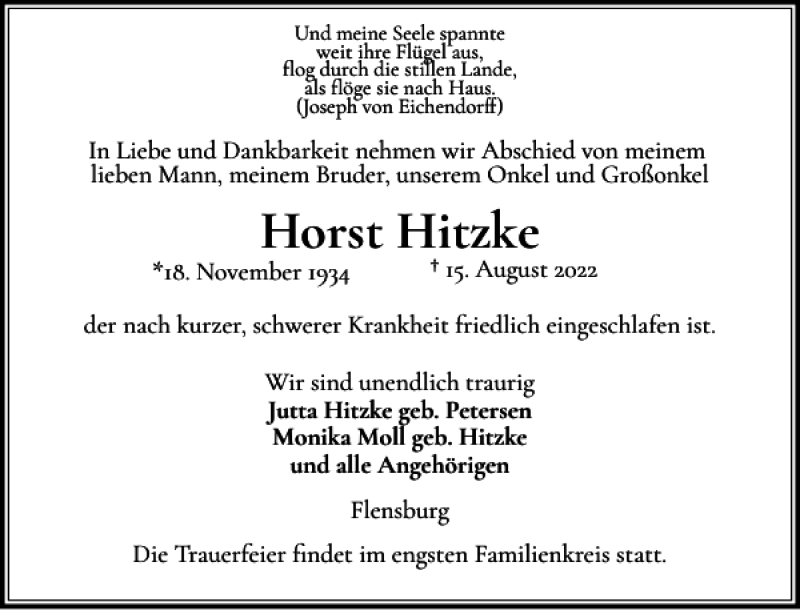 Und meine Seele spannte
weit ihre Flügel aus,
flog durch die stillen Lande,
als flöge sie nach Haus.
(Joseph von Eichendorff)

In Liebe und Dankbarkeit nehmen wir Abschied von meinem lieben Mann, meinem Bruder, unserem Onkel und Großonkel

Horst Hitzke

*18. November 1934 † 15. August 2022

der nach kurzer, schwerer Krankheit friedlich eingeschlafen ist.

Wir sind unendlich traurig
Jutta Hitzke geb. Petersen
Monika Moll geb. Hitzke
und alle Angehörigen

Flensburg

Die Trauerfeier findet im engsten Familienkreis statt.